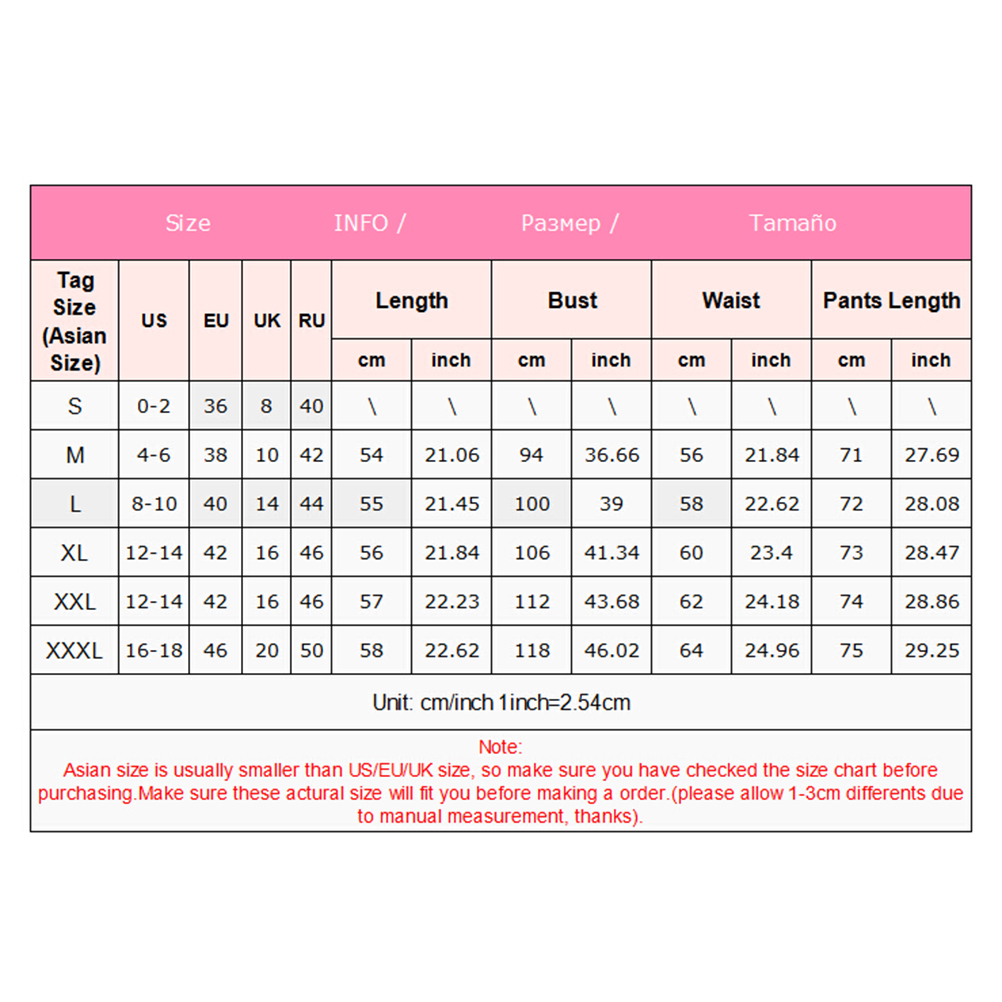 Size INFO / Размер / Tamaño

| Tag Size (Asian Size) | US | EU | UK | RU | Length cm | Length inch | Bust cm | Bust inch | Waist cm | Waist inch | Pants Length cm | Pants Length inch |
|---|---|---|---|---|---|---|---|---|---|---|---|---|
| S | 0-2 | 36 | 8 | 40 | \ | \ | \ | \ | \ | \ | \ | \ |
| M | 4-6 | 38 | 10 | 42 | 54 | 21.06 | 94 | 36.66 | 56 | 21.84 | 71 | 27.69 |
| L | 8-10 | 40 | 14 | 44 | 55 | 21.45 | 100 | 39 | 58 | 22.62 | 72 | 28.08 |
| XL | 12-14 | 42 | 16 | 46 | 56 | 21.84 | 106 | 41.34 | 60 | 23.4 | 73 | 28.47 |
| XXL | 12-14 | 42 | 16 | 46 | 57 | 22.23 | 112 | 43.68 | 62 | 24.18 | 74 | 28.86 |
| XXXL | 16-18 | 46 | 20 | 50 | 58 | 22.62 | 118 | 46.02 | 64 | 24.96 | 75 | 29.25 |

Unit: cm/inch 1inch=2.54cm

Note:
Asian size is usually smaller than US/EU/UK size, so make sure you have checked the size chart before purchasing.Make sure these actural size will fit you before making a order.(please allow 1-3cm differents due to manual measurement, thanks).